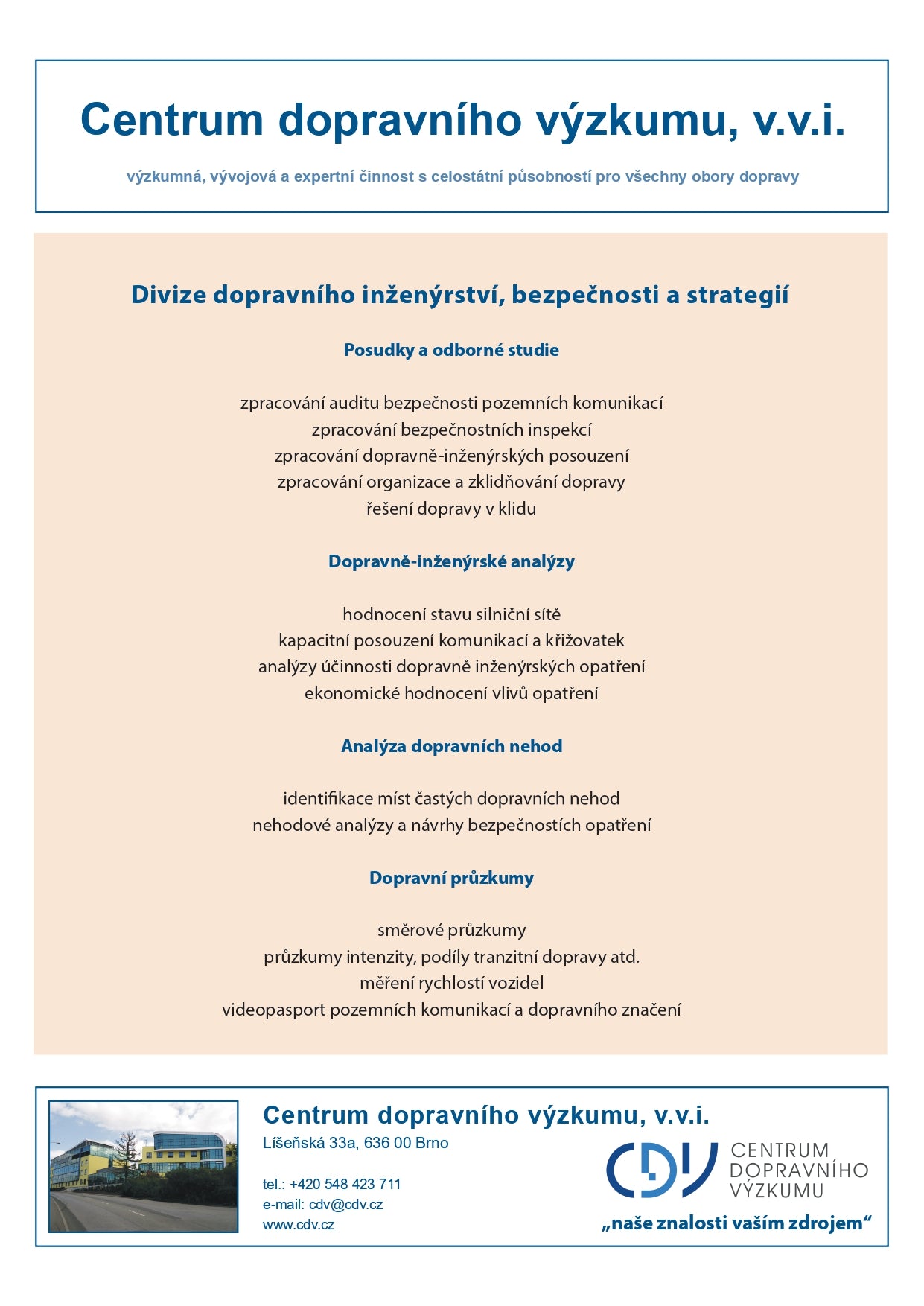 Centrum dopravního výzkumu, v.v.i.

výzkumná, vývojová a expertní činnost s celostátní působností pro všechny obory dopravy

Divize dopravního inženýrství, bezpečnosti a strategií

Posudky a odborné studie

zpracování auditu bezpečnosti pozemních komunikací
zpracování bezpečnostních inspekcí
zpracování dopravně-inženýrských posouzení
zpracování organizace a zklidňování dopravy
řešení dopravy v klidu

Dopravně-inženýrské analýzy

hodnocení stavu silniční sítě
kapacitní posouzení komunikací a křižovatek
analýzy účinnosti dopravně inženýrských opatření
ekonomické hodnocení vlivů opatření

Analýza dopravních nehod

identifikace míst častých dopravních nehod
nehodové analýzy a návrhy bezpečnostích opatření

Dopravní průzkumy

směrové průzkumy
průzkumy intenzity, podíly tranzitní dopravy atd.
měření rychlostí vozidel
videopasport pozemních komunikací a dopravního značení

Centrum dopravního výzkumu, v.v.i.
Líšeňská 33a, 636 00 Brno

tel.: +420 548 423 711
e-mail: cdv@cdv.cz
www.cdv.cz

CDV CENTRUM DOPRAVNÍHO VÝZKUMU
„naše znalosti vaším zdrojem“